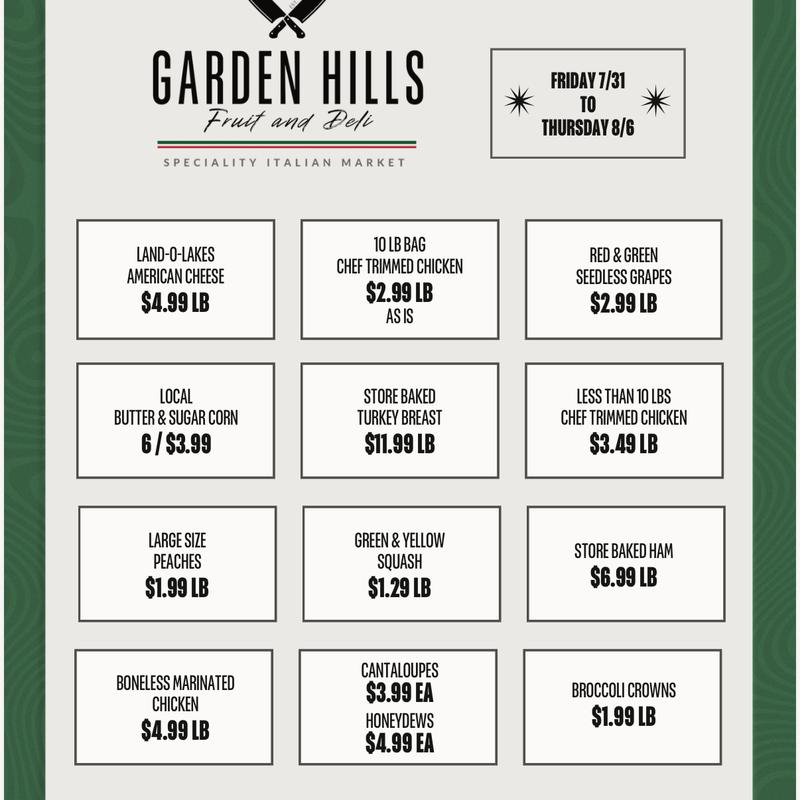 GARDEN HILLS
Fruit and Deli
SPECIALITY ITALIAN MARKET

FRIDAY 7/31
TO
THURSDAY 8/6

LAND-O-LAKES
AMERICAN CHEESE
$4.99 LB

10 LB BAG
CHEF TRIMMED CHICKEN
$2.99 LB
AS IS

RED & GREEN
SEEDLESS GRAPES
$2.99 LB

LOCAL
BUTTER & SUGAR CORN
6 / $3.99

STORE BAKED
TURKEY BREAST
$11.99 LB

LESS THAN 10 LBS
CHEF TRIMMED CHICKEN
$3.49 LB

LARGE SIZE
PEACHES
$1.99 LB

GREEN & YELLOW
SQUASH
$1.29 LB

STORE BAKED HAM
$6.99 LB

BONELESS MARINATED
CHICKEN
$4.99 LB

CANTALOUPES
$3.99 EA
HONEYDEWS
$4.99 EA

BROCCOLI CROWNS
$1.99 LB